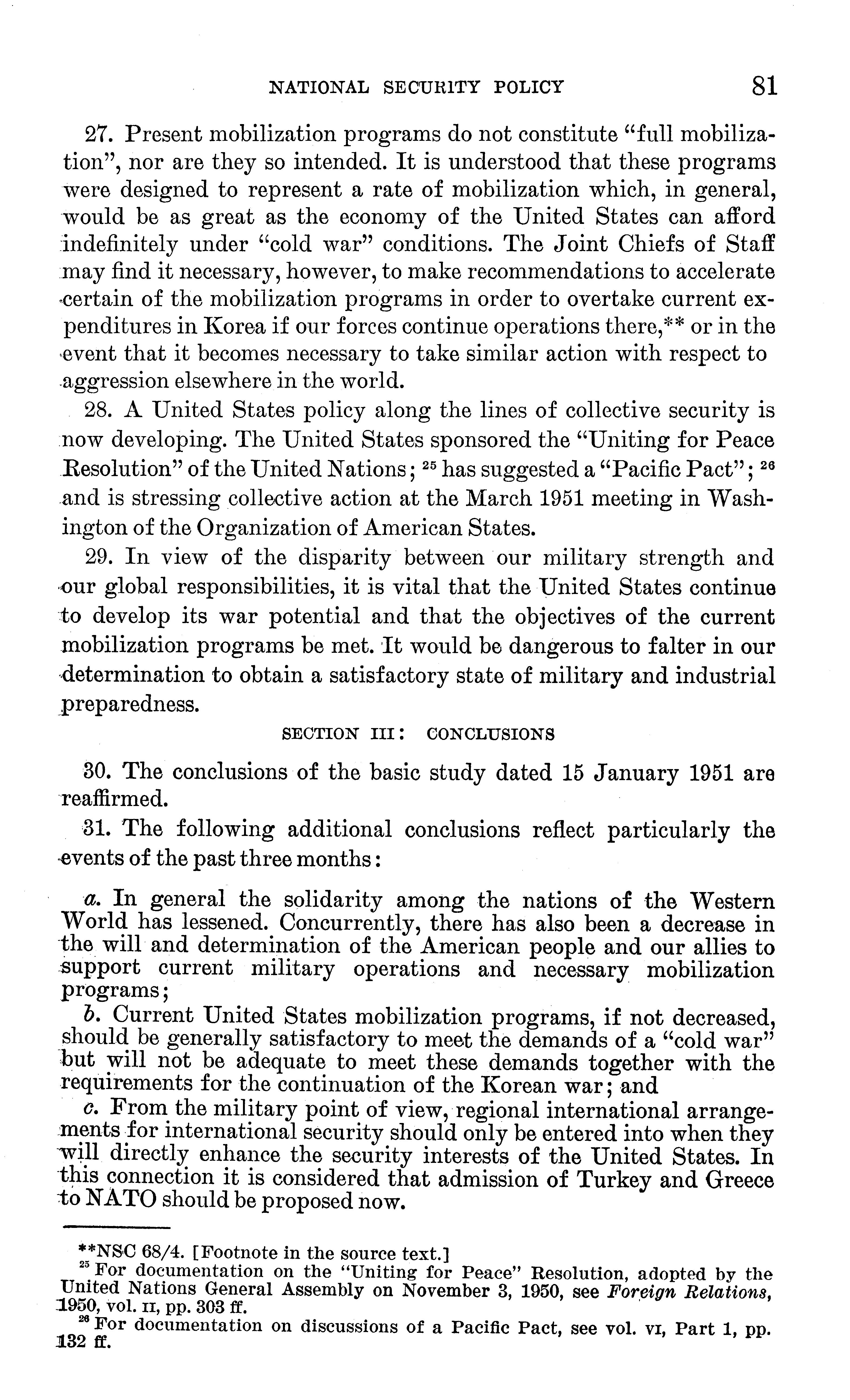 NATIONAL SECURITY POLICY 81

27. Present mobilization programs do not constitute "full mobilization", nor are they so intended. It is understood that these programs were designed to represent a rate of mobilization which, in general, would be as great as the economy of the United States can afford indefinitely under "cold war" conditions. The Joint Chiefs of Staff may find it necessary, however, to make recommendations to accelerate certain of the mobilization programs in order to overtake current expenditures in Korea if our forces continue operations there,** or in the event that it becomes necessary to take similar action with respect to aggression elsewhere in the world.

28. A United States policy along the lines of collective security is now developing. The United States sponsored the "Uniting for Peace Resolution" of the United Nations; $^{25}$ has suggested a "Pacific Pact"; $^{26}$ and is stressing collective action at the March 1951 meeting in Washington of the Organization of American States.

29. In view of the disparity between our military strength and our global responsibilities, it is vital that the United States continue to develop its war potential and that the objectives of the current mobilization programs be met. It would be dangerous to falter in our determination to obtain a satisfactory state of military and industrial preparedness.

SECTION III: CONCLUSIONS

30. The conclusions of the basic study dated 15 January 1951 are reaffirmed.

31. The following additional conclusions reflect particularly the events of the past three months:

a. In general the solidarity among the nations of the Western World has lessened. Concurrently, there has also been a decrease in the will and determination of the American people and our allies to support current military operations and necessary mobilization programs;

b. Current United States mobilization programs, if not decreased, should be generally satisfactory to meet the demands of a "cold war" but will not be adequate to meet these demands together with the requirements for the continuation of the Korean war; and

c. From the military point of view, regional international arrangements for international security should only be entered into when they will directly enhance the security interests of the United States. In this connection it is considered that admission of Turkey and Greece to NATO should be proposed now.

**NSC 68/4. [Footnote in the source text.]

$^{25}$ For documentation on the "Uniting for Peace" Resolution, adopted by the United Nations General Assembly on November 3, 1950, see Foreign Relations, 1950, vol. II, pp. 303 ff.

$^{26}$ For documentation on discussions of a Pacific Pact, see vol. VI, Part 1, pp. 132 ff.